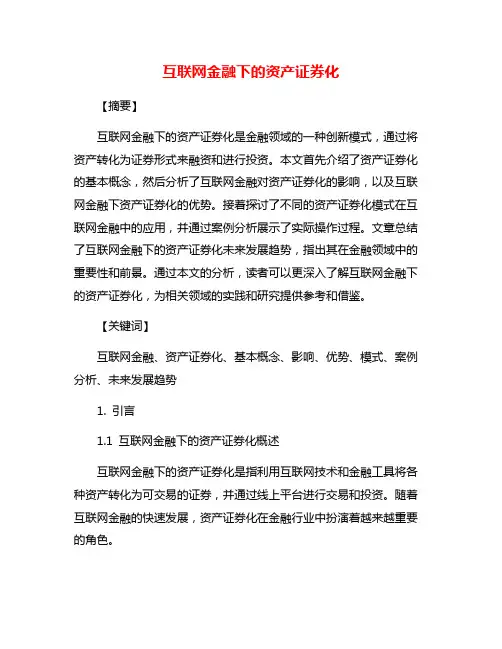 互联网金融下的资产证券化

【摘要】

互联网金融下的资产证券化是金融领域的一种创新模式，通过将资产转化为证券形式来融资和进行投资。本文首先介绍了资产证券化的基本概念，然后分析了互联网金融对资产证券化的影响，以及互联网金融下资产证券化的优势。接着探讨了不同的资产证券化模式在互联网金融中的应用，并通过案例分析展示了实际操作过程。文章总结了互联网金融下的资产证券化未来发展趋势，指出其在金融领域中的重要性和前景。通过本文的分析，读者可以更深入了解互联网金融下的资产证券化，为相关领域的实践和研究提供参考和借鉴。

【关键词】

互联网金融、资产证券化、基本概念、影响、优势、模式、案例分析、未来发展趋势

1. 引言

1.1 互联网金融下的资产证券化概述

互联网金融下的资产证券化是指利用互联网技术和金融工具将各种资产转化为可交易的证券，并通过线上平台进行交易和投资。随着互联网金融的快速发展，资产证券化在金融行业中扮演着越来越重要的角色。